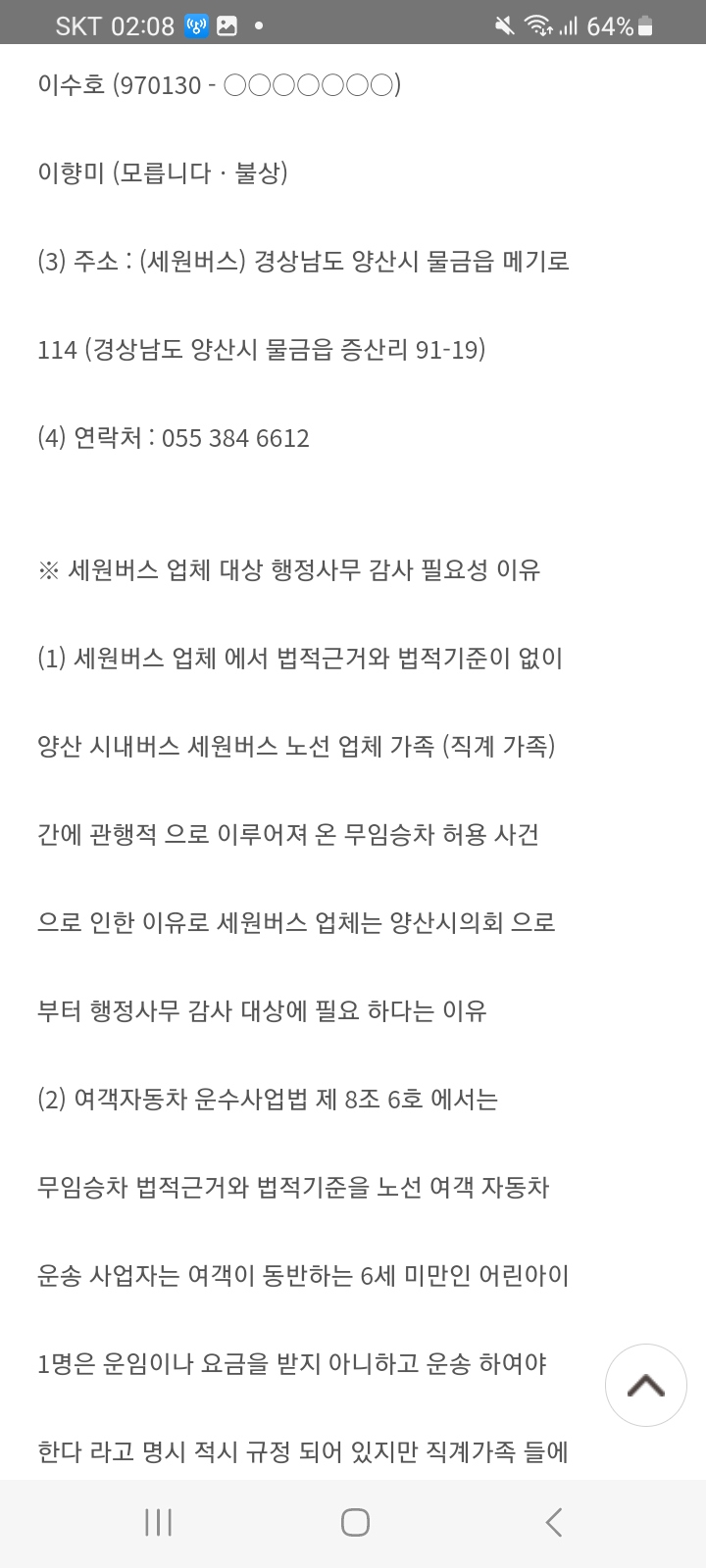 SKT 02:08 64%

이수호 (970130 - ○○○○○○○)

이향미 (모릅니다 · 불상)

(3) 주소 : (세원버스) 경상남도 양산시 물금읍 메기로

114 (경상남도 양산시 물금읍 증산리 91-19)

(4) 연락처 : 055 384 6612

※ 세원버스 업체 대상 행정사무 감사 필요성 이유

(1) 세원버스 업체 에서 법적근거와 법적기준이 없이

양산 시내버스 세원버스 노선 업체 가족 (직계 가족)

간에 관행적 으로 이루어져 온 무임승차 허용 사건

으로 인한 이유로 세원버스 업체는 양산시의회 으로

부터 행정사무 감사 대상에 필요 하다는 이유

(2) 여객자동차 운수사업법 제 8조 6호 에서는

무임승차 법적근거와 법적기준을 노선 여객 자동차

운송 사업자는 여객이 동반하는 6세 미만인 어린아이

1명은 운임이나 요금을 받지 아니하고 운송 하여야

한다 라고 명시 적시 규정 되어 있지만 직계가족 들에